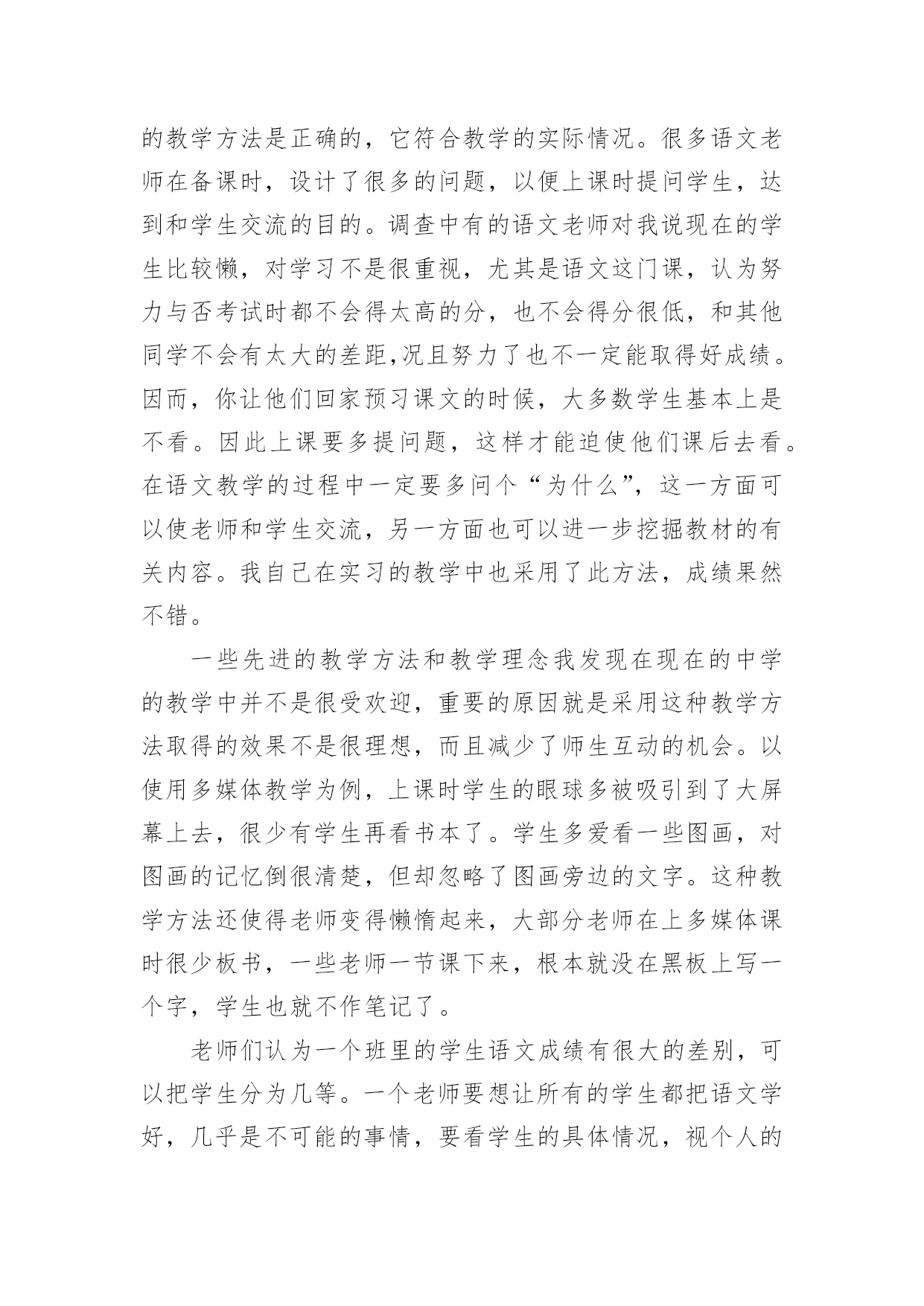 的教学方法是正确的，它符合教学的实际情况。很多语文老师在备课时，设计了很多的问题，以便上课时提问学生，达到和学生交流的目的。调查中有的语文老师对我说现在的学生比较懒，对学习不是很重视，尤其是语文这门课，认为努力与否考试时都不会得太高的分，也不会得分很低，和其他同学不会有太大的差距,况且努力了也不一定能取得好成绩。因而，你让他们回家预习课文的时候，大多数学生基本上是不看。因此上课要多提问题，这样才能迫使他们课后去看。在语文教学的过程中一定要多问个“为什么”，这一方面可以使老师和学生交流，另一方面也可以进一步挖掘教材的有关内容。我自己在实习的教学中也采用了此方法，成绩果然不错。

一些先进的教学方法和教学理念我发现在现在的中学的教学中并不是很受欢迎，重要的原因就是采用这种教学方法取得的效果不是很理想，而且减少了师生互动的机会。以使用多媒体教学为例，上课时学生的眼球多被吸引到了大屏幕上去，很少有学生再看书本了。学生多爱看一些图画，对图画的记忆倒很清楚，但却忽略了图画旁边的文字。这种教学方法还使得老师变得懒惰起来，大部分老师在上多媒体课时很少板书，一些老师一节课下来，根本就没在黑板上写一个字，学生也就不作笔记了。

老师们认为一个班里的学生语文成绩有很大的差别，可以把学生分为几等。一个老师要想让所有的学生都把语文学好，几乎是不可能的事情，要看学生的具体情况，视个人的